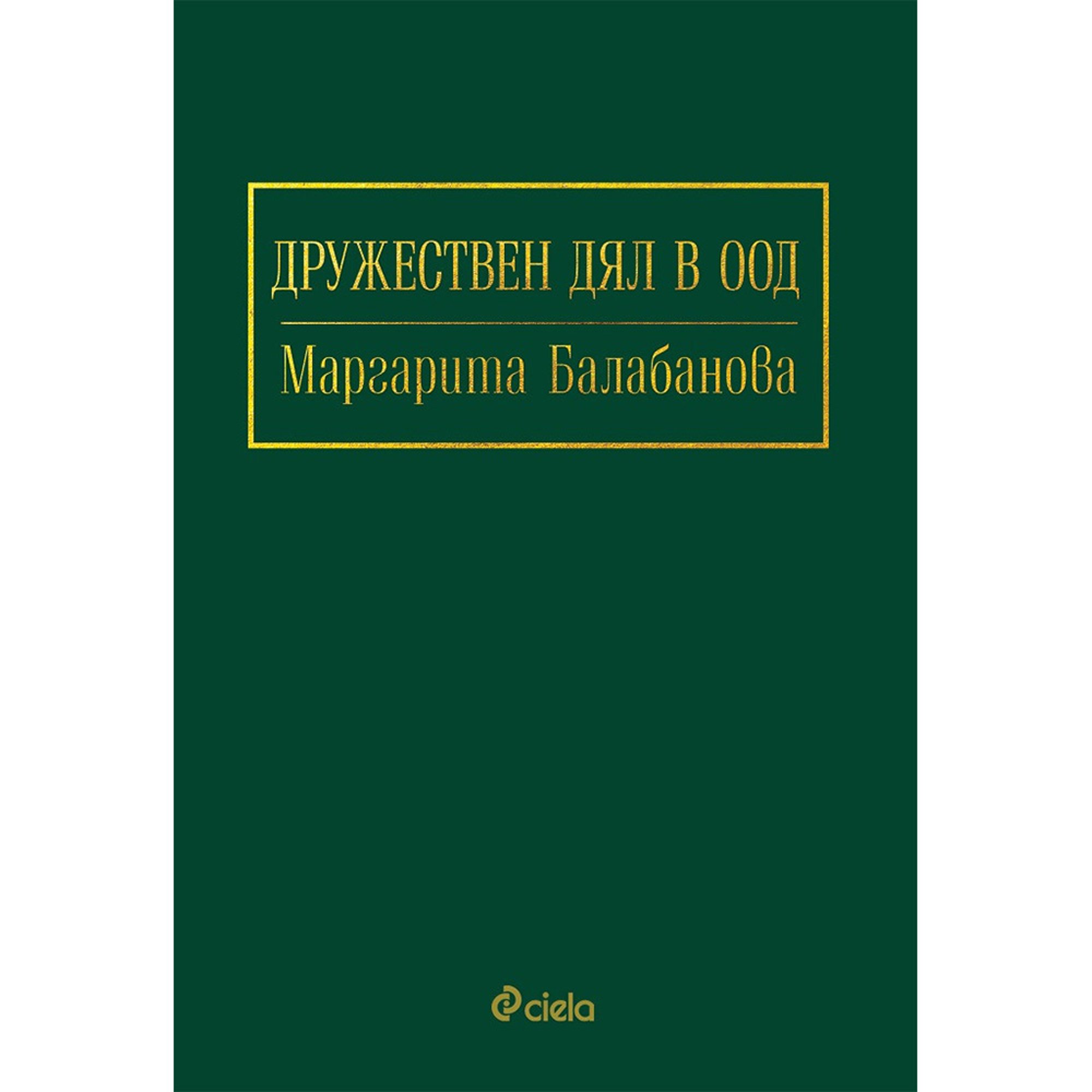 ДРУЖЕСТВЕН ДЯЛ В ООД

Маргарита Балабанова

ciela